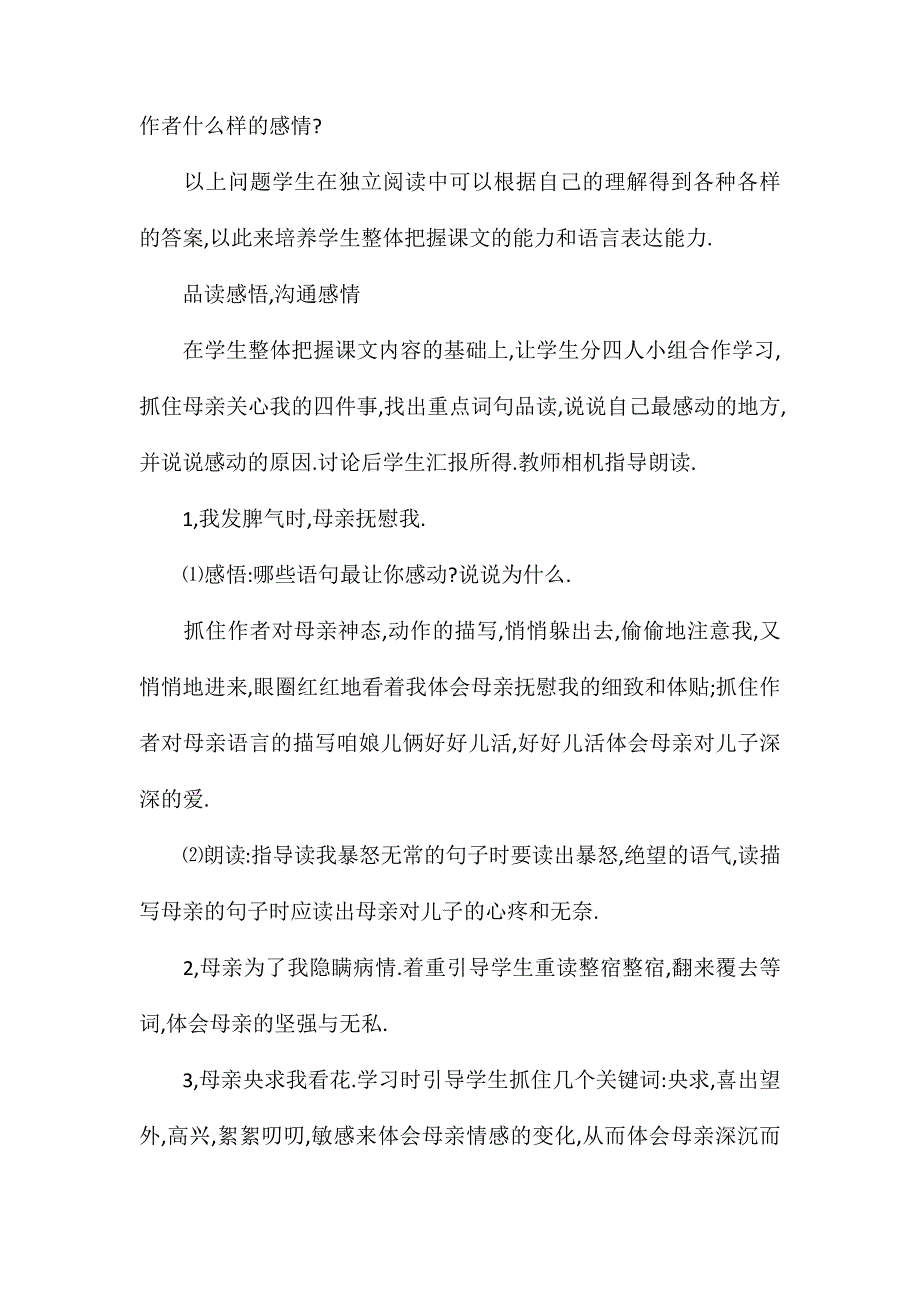 作者什么样的感情?

以上问题学生在独立阅读中可以根据自己的理解得到各种各样的答案,以此来培养学生整体把握课文的能力和语言表达能力.

品读感悟,沟通感情

在学生整体把握课文内容的基础上,让学生分四人小组合作学习,抓住母亲关心我的四件事,找出重点词句品读,说说自己最感动的地方,并说说感动的原因.讨论后学生汇报所得.教师相机指导朗读.

1,我发脾气时,母亲抚慰我.

⑴感悟:哪些语句最让你感动?说说为什么.

抓住作者对母亲神态,动作的描写,悄悄躲出去,偷偷地注意我,又悄悄地进来,眼圈红红地看着我体会母亲抚慰我的细致和体贴;抓住作者对母亲语言的描写咱娘儿俩好好儿活,好好儿活体会母亲对儿子深深的爱.

⑵朗读:指导读我暴怒无常的句子时要读出暴怒,绝望的语气,读描写母亲的句子时应读出母亲对儿子的心疼和无奈.

2,母亲为了我隐瞒病情.着重引导学生重读整宿整宿,翻来覆去等词,体会母亲的坚强与无私.

3,母亲央求我看花.学习时引导学生抓住几个关键词:央求,喜出望外,高兴,絮絮叨叨,敏感来体会母亲情感的变化,从而体会母亲深沉而